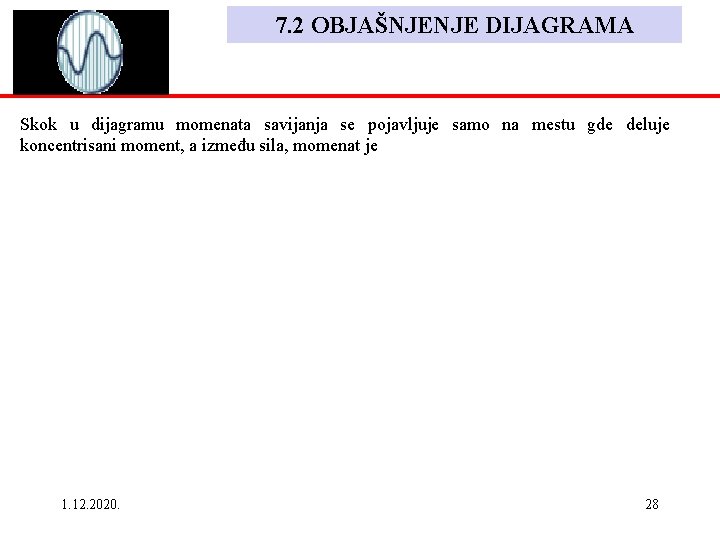 7.2 OBJAŠNJENJE DIJAGRAMA

Skok u dijagramu momenata savijanja se pojavljuje samo na mestu gde deluje koncentrisani moment, a između sila, momenat je

1.12.2020.

28